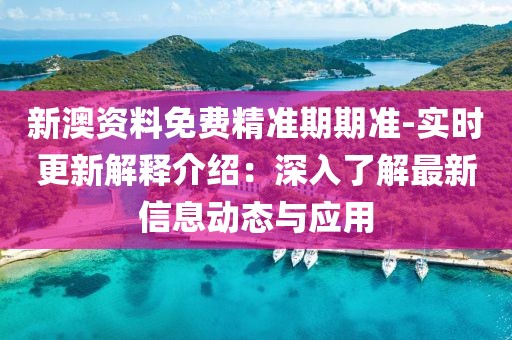 新澳资料免费精准期期准-实时更新解释介绍：深入了解最新信息动态与应用